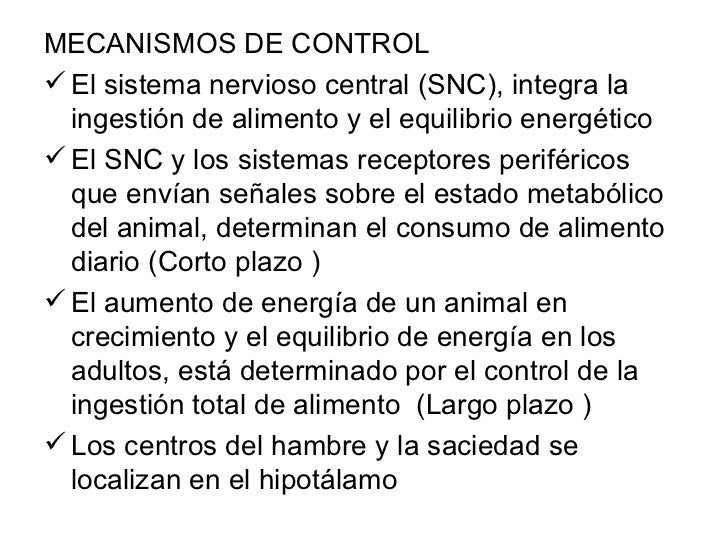 MECANISMOS DE CONTROL

✓ El sistema nervioso central (SNC), integra la ingestión de alimento y el equilibrio energético

✓ El SNC y los sistemas receptores periféricos que envían señales sobre el estado metabólico del animal, determinan el consumo de alimento diario (Corto plazo )

✓ El aumento de energía de un animal en crecimiento y el equilibrio de energía en los adultos, está determinado por el control de la ingestión total de alimento (Largo plazo )

✓ Los centros del hambre y la saciedad se localizan en el hipotálamo